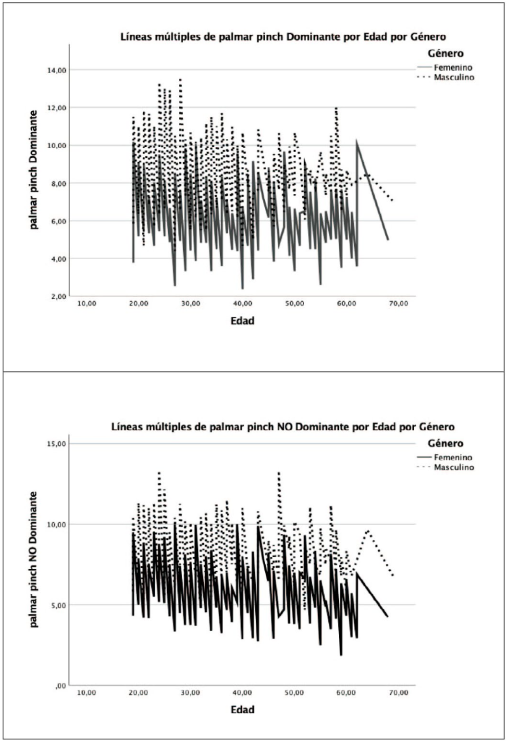 Líneas múltiples de palmar pinch Dominante por Edad por Género

Género
Femenino
Masculino

palmar pinch Dominante

14,00
12,00
10,00
8,00
6,00
4,00
2,00

10,00 20,00 30,00 40,00 50,00 60,00 70,00

Edad

Líneas múltiples de palmar pinch NO Dominante por Edad por Género

Género
Femenino
Masculino

palmar pinch NO Dominante

15,00
10,00
5,00
,00

10,00 20,00 30,00 40,00 50,00 60,00 70,00

Edad